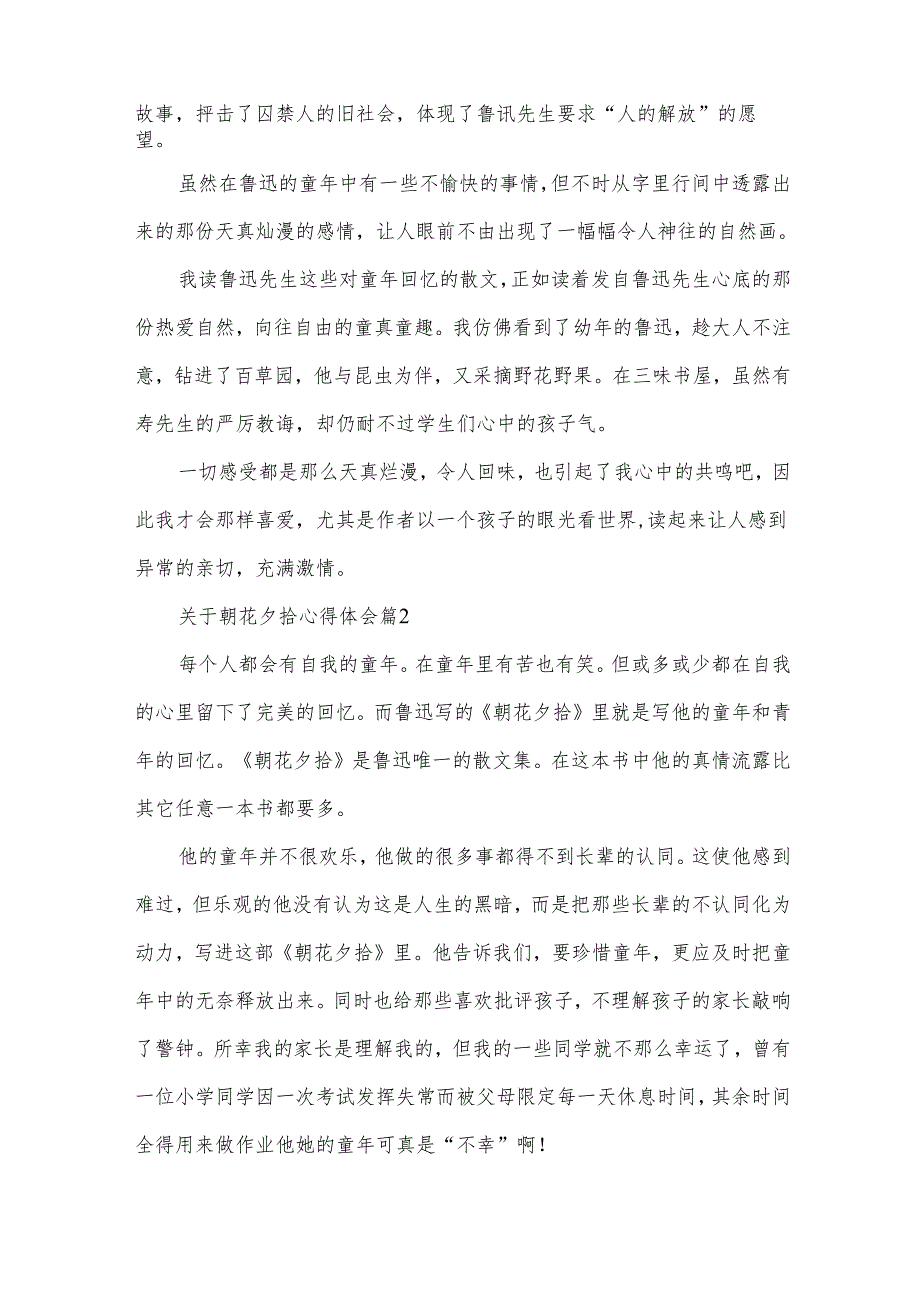 故事，抨击了囚禁人的旧社会，体现了鲁讯先生要求“人的解放”的愿望。

虽然在鲁迅的童年中有一些不愉快的事情，但不时从字里行间中透露出来的那份天真灿漫的感情，让人眼前不由出现了一幅幅令人神往的自然画。

我读鲁迅先生这些对童年回忆的散文，正如读着发自鲁迅先生心底的那份热爱自然，向往自由的童真童趣。我仿佛看到了幼年的鲁迅，趁大人不注意，钻进了百草园，他与昆虫为伴，又采摘野花野果。在三味书屋，虽然有寿先生的严厉教诲，却仍耐不过学生们心中的孩子气。

一切感受都是那么天真烂漫，令人回味，也引起了我心中的共鸣吧，因此我才会那样喜爱，尤其是作者以一个孩子的眼光看世界，读起来让人感到异常的亲切，充满激情。

关于朝花夕拾心得体会篇2

每个人都会有自我的童年。在童年里有苦也有笑。但或多或少都在自我的心里留下了完美的回忆。而鲁迅写的《朝花夕拾》里就是写他的童年和青年的回忆。《朝花夕拾》是鲁迅唯一的散文集。在这本书中他的真情流露比其它任意一本书都要多。

他的童年并不很欢乐，他做的很多事都得不到长辈的认同。这使他感到难过，但乐观的他没有认为这是人生的黑暗，而是把那些长辈的不认同化为动力，写进这部《朝花夕拾》里。他告诉我们，要珍惜童年，更应及时把童年中的无奈释放出来。同时也给那些喜欢批评孩子，不理解孩子的家长敲响了警钟。所幸我的家长是理解我的，但我的一些同学就不那么幸运了，曾有一位小学同学因一次考试发挥失常而被父母限定每一天休息时间，其余时间全得用来做作业他她的童年可真是“不幸”啊！